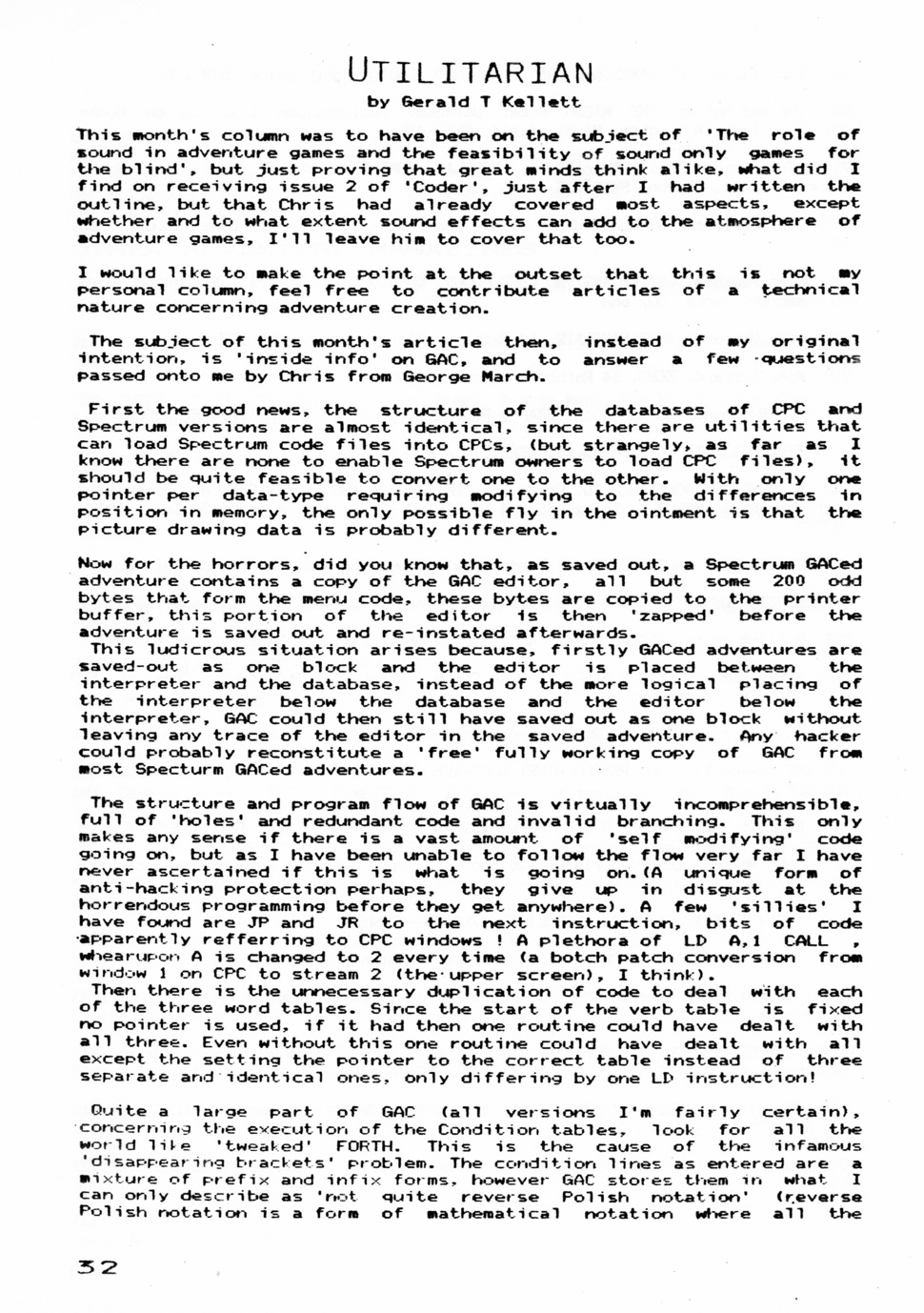 UTILITARIAN

by Gerald T Kellett

This month's column was to have been on the subject of 'The role of sound in adventure games and the feasibility of sound only games for the blind', but just proving that great minds think alike, what did I find on receiving issue 2 of 'Coder', just after I had written the outline, but that Chris had already covered most aspects, except whether and to what extent sound effects can add to the atmosphere of adventure games, I'll leave him to cover that too.

I would like to make the point at the outset that this is not my personal column, feel free to contribute articles of a technical nature concerning adventure creation.

The subject of this month's article then, instead of my original intention, is 'inside info' on GAC, and to answer a few questions passed onto me by Chris from George March.

First the good news, the structure of the databases of CPC and Spectrum versions are almost identical, since there are utilities that can load Spectrum code files into CPCs, (but strangely, as far as I know there are none to enable Spectrum owners to load CPC files), it should be quite feasible to convert one to the other. With only one pointer per data-type requiring modifying to the differences in position in memory, the only possible fly in the ointment is that the picture drawing data is probably different.

Now for the horrors, did you know that, as saved out, a Spectrum GACed adventure contains a copy of the GAC editor, all but some 200 odd bytes that form the menu code, these bytes are copied to the printer buffer, this portion of the editor is then 'zapped' before the adventure is saved out and re-instated afterwards.
This ludicrous situation arises because, firstly GACed adventures are saved-out as one block and the editor is placed between the interpreter and the database, instead of the more logical placing of the interpreter below the database and the editor below the interpreter, GAC could then still have saved out as one block without leaving any trace of the editor in the saved adventure. Any hacker could probably reconstitute a 'free' fully working copy of GAC from most Specturm GACed adventures.

The structure and program flow of GAC is virtually incomprehensible, full of 'holes' and redundant code and invalid branching. This only makes any sense if there is a vast amount of 'self modifying' code going on, but as I have been unable to follow the flow very far I have never ascertained if this is what is going on.(A unique form of anti-hacking protection perhaps, they give up in disgust at the horrendous programming before they get anywhere). A few 'sillies' I have found are JP and JR to the next instruction, bits of code apparently refferring to CPC windows ! A plethora of LD A,1 CALL , whearupon A is changed to 2 every time (a botch patch conversion from window 1 on CPC to stream 2 (the upper screen), I think).
Then there is the unnecessary duplication of code to deal with each of the three word tables. Since the start of the verb table is fixed no pointer is used, if it had then one routine could have dealt with all three. Even without this one routine could have dealt with all except the setting the pointer to the correct table instead of three separate and identical ones, only differing by one LD instruction!

Quite a large part of GAC (all versions I'm fairly certain), concerning the execution of the Condition tables, look for all the world like 'tweaked' FORTH. This is the cause of the infamous 'disappearing brackets' problem. The condition lines as entered are a mixture of prefix and infix forms, however GAC stores them in what I can only describe as 'not quite reverse Polish notation' (reverse Polish notation is a form of mathematical notation where all the

32